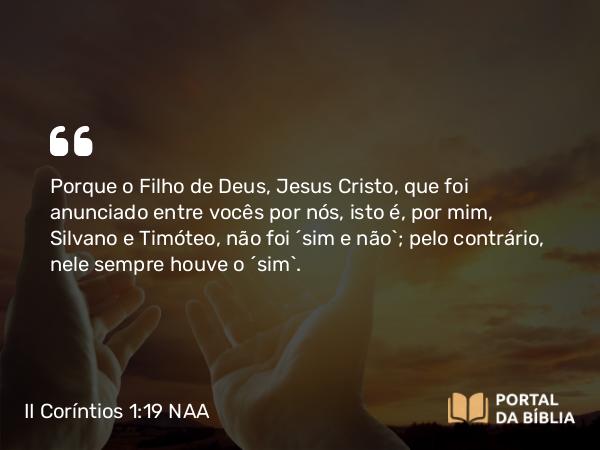 “

Porque o Filho de Deus, Jesus Cristo, que foi anunciado entre vocês por nós, isto é, por mim, Silvano e Timóteo, não foi ´sim e não`; pelo contrário, nele sempre houve o ´sim`.

II Coríntios 1:19 NAA

PORTAL DA BÍBLIA